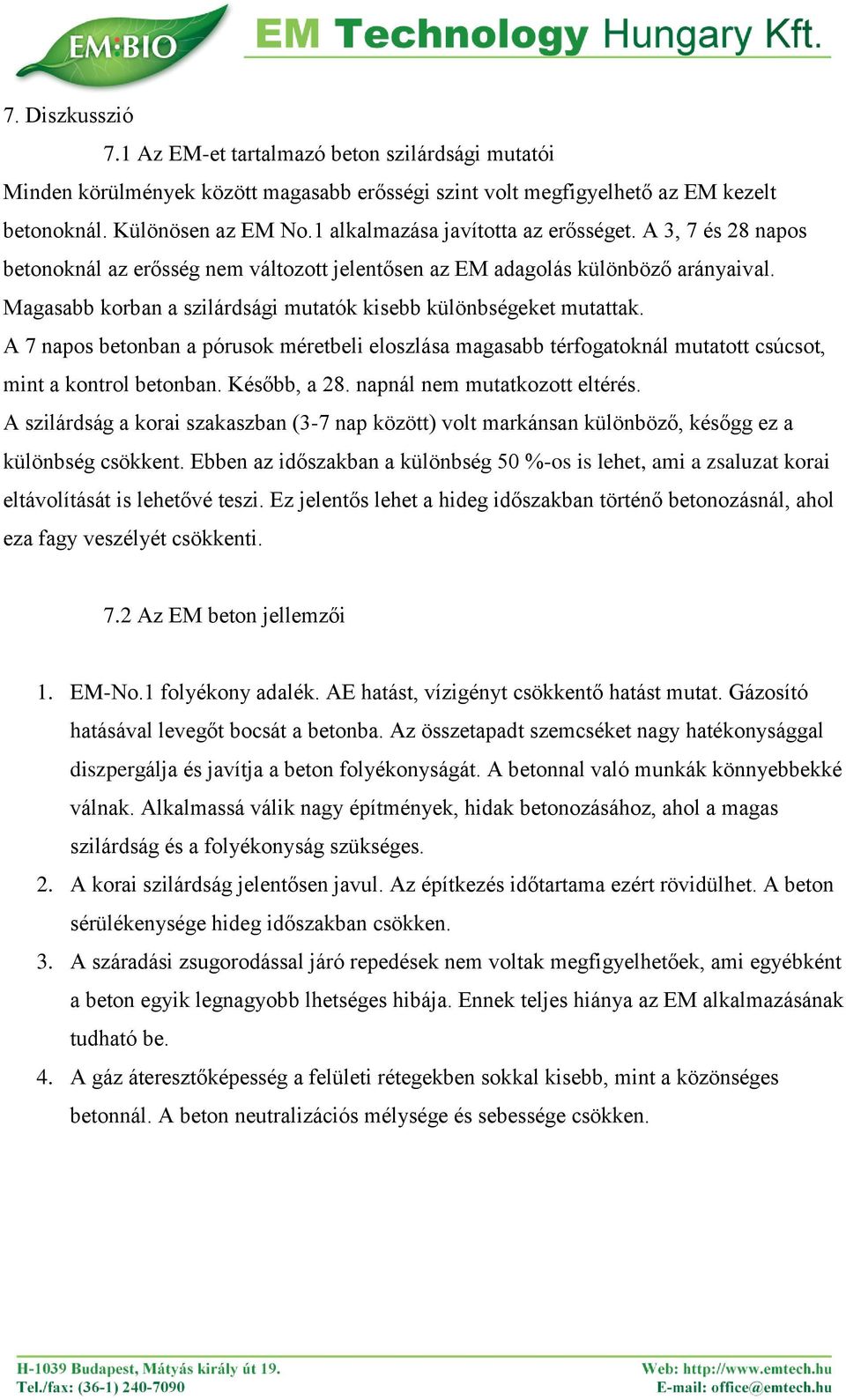 EM:BIO

EM Technology Hungary Kft.

7. Diszkusszió

7.1 Az EM-et tartalmazó beton szilárdsági mutatói

Minden körülmények között magasabb erősségi szint volt megfigyelhető az EM kezelt betonoknál. Különösen az EM No.1 alkalmazása javította az erősséget. A 3, 7 és 28 napos betonoknál az erősség nem változott jelentősen az EM adagolás különböző arányaival. Magasabb korban a szilárdsági mutatók kisebb különbségeket mutattak.
A 7 napos betonban a pórusok méretbeli eloszlása magasabb térfogatoknál mutatott csúcsot, mint a kontrol betonban. Később, a 28. napnál nem mutatkozott eltérés.
A szilárdság a korai szakaszban (3-7 nap között) volt markánsan különböző, későgg ez a különbség csökkent. Ebben az időszakban a különbség 50 %-os is lehet, ami a zsaluzat korai eltávolítását is lehetővé teszi. Ez jelentős lehet a hideg időszakban történő betonozásnál, ahol eza fagy veszélyét csökkenti.

7.2 Az EM beton jellemzői

1. EM-No.1 folyékony adalék. AE hatást, vízigényt csökkentő hatást mutat. Gázosító hatásával levegőt bocsát a betonba. Az összetapadt szemcséket nagy hatékonysággal diszpergálja és javítja a beton folyékonyságát. A betonnal való munkák könnyebbekké válnak. Alkalmassá válik nagy építmények, hidak betonozásához, ahol a magas szilárdság és a folyékonyság szükséges.
2. A korai szilárdság jelentősen javul. Az építkezés időtartama ezért rövidülhet. A beton sérülékenysége hideg időszakban csökken.
3. A száradási zsugorodással járó repedések nem voltak megfigyelhetőek, ami egyébként a beton egyik legnagyobb lhetséges hibája. Ennek teljes hiánya az EM alkalmazásának tudható be.
4. A gáz áteresztőképesség a felületi rétegekben sokkal kisebb, mint a közönséges betonnál. A beton neutralizációs mélysége és sebessége csökken.

H-1039 Budapest, Mátyás király út 19.
Tel./fax: (36-1) 240-7090

Web: http://www.emtech.hu
E-mail: office@emtech.hu